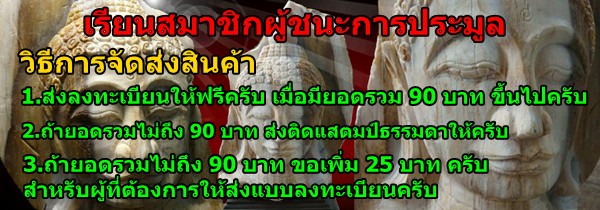 เรียนสมาชิกผู้ชนะการประมูล

วิธีการจัดส่งสินค้า

1.ส่งลงทะเบียนให้ฟรีครับ เมื่อมียอดรวม 90 บาท ขึ้นไปครับ

2.ถ้ายอดรวมไม่ถึง 90 บาท ส่งติดแสตมป์ธรรมดาให้ครับ

3.ถ้ายอดรวมไม่ถึง 90 บาท ขอเพิ่ม 25 บาท ครับ สำหรับผู้ที่ต้องการให้ส่งแบบลงทะเบียนครับ